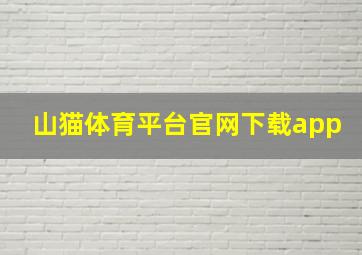 山猫体育平台官网下载app